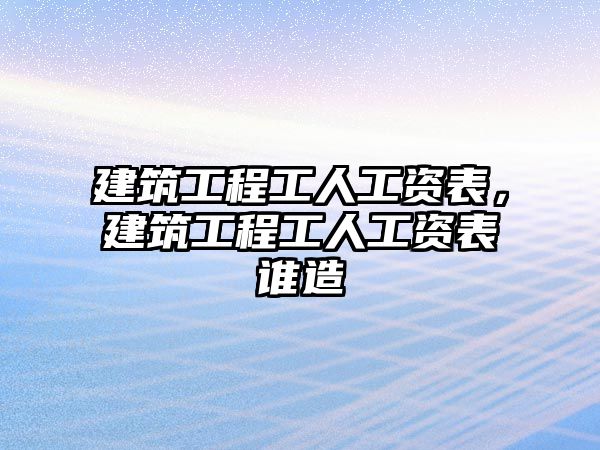 建筑工程工人工资表，建筑工程工人工资表谁造